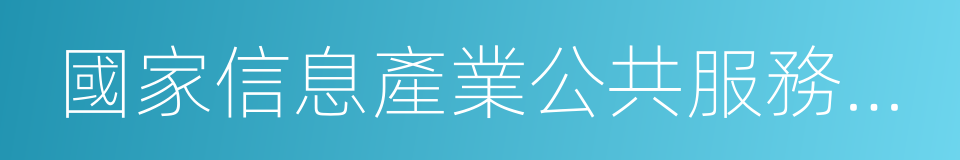 國家信息產業公共服務...